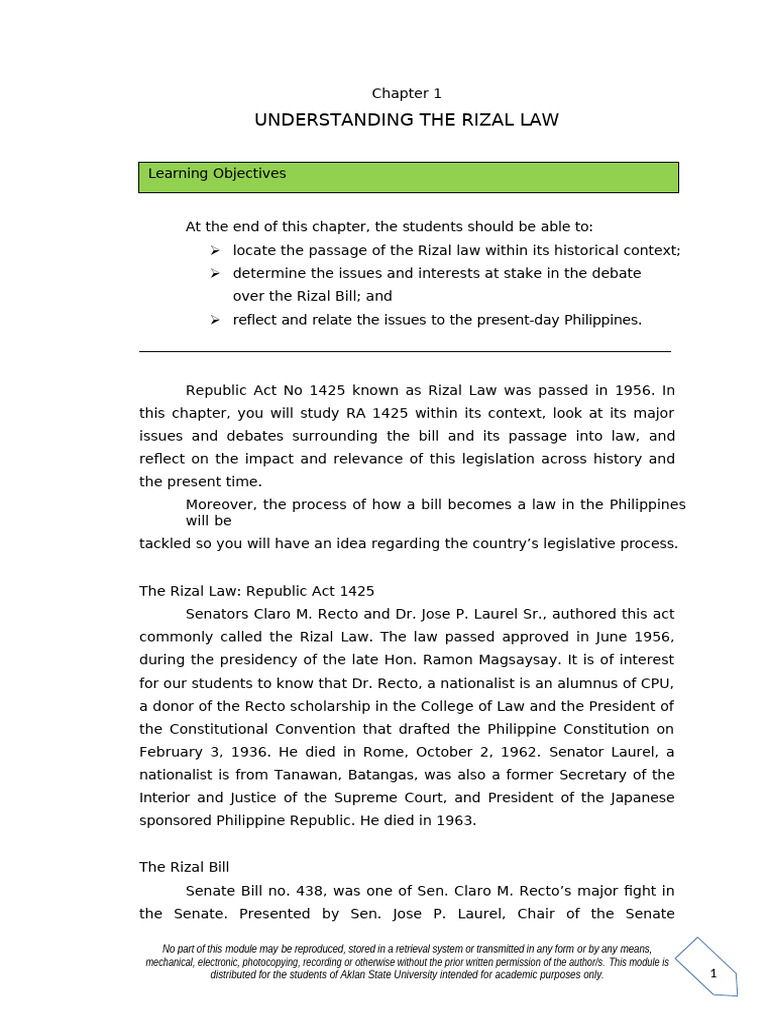 Chapter 1

UNDERSTANDING THE RIZAL LAW

Learning Objectives

At the end of this chapter, the students should be able to:
➢ locate the passage of the Rizal law within its historical context;
➢ determine the issues and interests at stake in the debate over the Rizal Bill; and
➢ reflect and relate the issues to the present-day Philippines.

Republic Act No 1425 known as Rizal Law was passed in 1956. In this chapter, you will study RA 1425 within its context, look at its major issues and debates surrounding the bill and its passage into law, and reflect on the impact and relevance of this legislation across history and the present time.

Moreover, the process of how a bill becomes a law in the Philippines will be tackled so you will have an idea regarding the country's legislative process.

The Rizal Law: Republic Act 1425

Senators Claro M. Recto and Dr. Jose P. Laurel Sr., authored this act commonly called the Rizal Law. The law passed approved in June 1956, during the presidency of the late Hon. Ramon Magsaysay. It is of interest for our students to know that Dr. Recto, a nationalist is an alumnus of CPU, a donor of the Recto scholarship in the College of Law and the President of the Constitutional Convention that drafted the Philippine Constitution on February 3, 1936. He died in Rome, October 2, 1962. Senator Laurel, a nationalist is from Tanawan, Batangas, was also a former Secretary of the Interior and Justice of the Supreme Court, and President of the Japanese sponsored Philippine Republic. He died in 1963.

The Rizal Bill

Senate Bill no. 438, was one of Sen. Claro M. Recto's major fight in the Senate. Presented by Sen. Jose P. Laurel, Chair of the Senate

No part of this module may be reproduced, stored in a retrieval system or transmitted in any form or by any means, mechanical, electronic, photocopying, recording or otherwise without the prior written permission of the author/s. This module is distributed for the students of Aklan State University intended for academic purposes only.

1